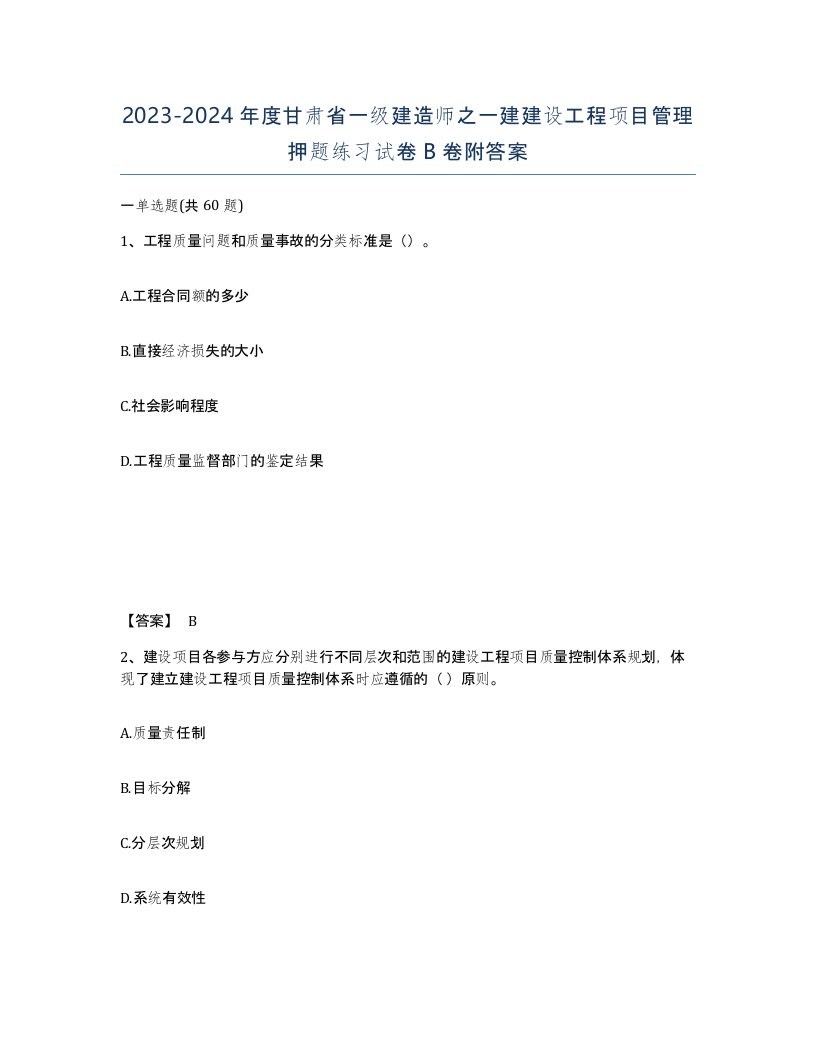 2023-2024年度甘肃省一级建造师之一建建设工程项目管理押题练习试卷B卷附答案

一单选题(共60题)

1、工程质量问题和质量事故的分类标准是（）。

A.工程合同额的多少

B.直接经济损失的大小

C.社会影响程度

D.工程质量监督部门的鉴定结果

【答案】 B

2、建设项目各参与方应分别进行不同层次和范围的建设工程项目质量控制体系规划，体现了建立建设工程项目质量控制体系时应遵循的（）原则。

A.质量责任制

B.目标分解

C.分层次规划

D.系统有效性